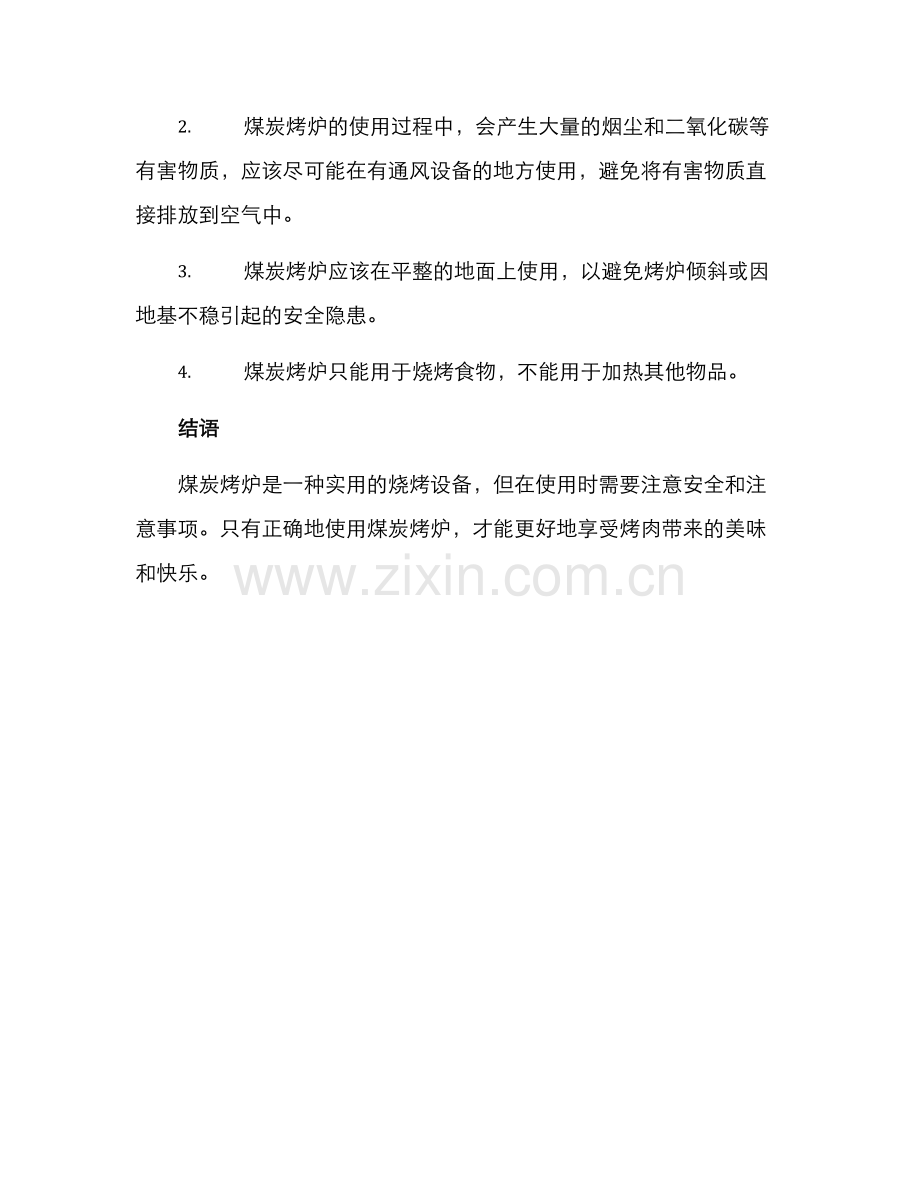 2.煤炭烤炉的使用过程中，会产生大量的烟尘和二氧化碳等有害物质，应该尽可能在有通风设备的地方使用，避免将有害物质直接排放到空气中。

3.煤炭烤炉应该在平整的地面上使用，以避免烤炉倾斜或因地基不稳引起的安全隐患。

4.煤炭烤炉只能用于烧烤食物，不能用于加热其他物品。

结语

煤炭烤炉是一种实用的烧烤设备，但在使用时需要注意安全和注意事项。只有正确地使用煤炭烤炉，才能更好地享受烤肉带来的美味和快乐。

www.zixin.com.cn